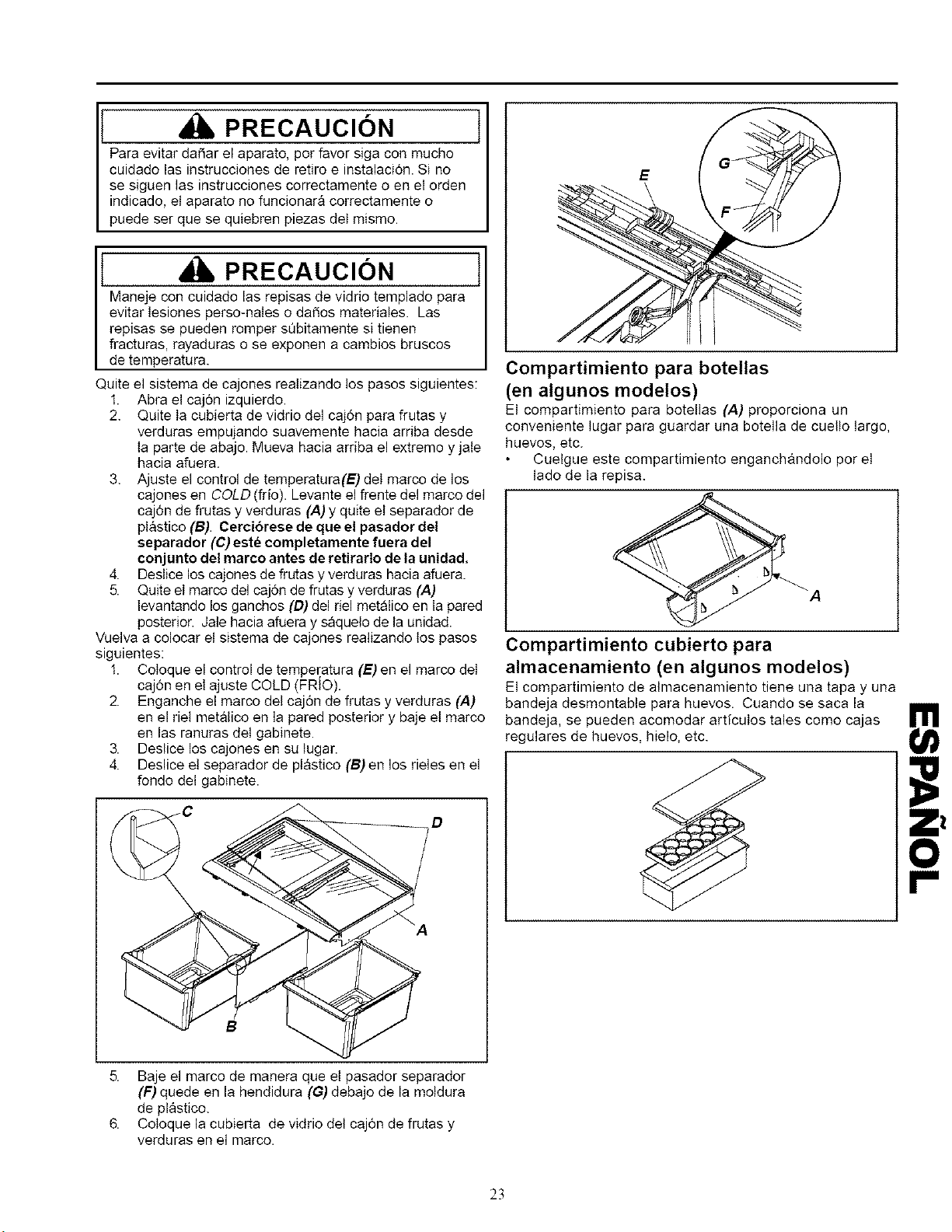 PRECAUCIÓN

Para evitar dañar el aparato, por favor siga con mucho cuidado las instrucciones de retiro e instalación. Si no se siguen las instrucciones correctamente o en el orden indicado, el aparato no funcionará correctamente o puede ser que se quiebren piezas del mismo.

PRECAUCIÓN

Maneje con cuidado las repisas de vidrio templado para evitar lesiones perso-nales o daños materiales. Las repisas se pueden romper súbitamente si tienen fracturas, rayaduras o se exponen a cambios bruscos de temperatura.

Quite el sistema de cajones realizando los pasos siguientes:
1. Abra el cajón izquierdo.
2. Quite la cubierta de vidrio del cajón para frutas y verduras empujando suavemente hacia arriba desde la parte de abajo. Mueva hacia arriba el extremo y jale hacia afuera.
3. Ajuste el control de temperatura(E) del marco de los cajones en COLD (frío). Levante el frente del marco del cajón de frutas y verduras (A) y quite el separador de plástico (B). Cerciórese de que el pasador del separador (C) esté completamente fuera del conjunto del marco antes de retirarlo de la unidad.
4. Deslice los cajones de frutas y verduras hacia afuera.
5. Quite el marco del cajón de frutas y verduras (A) levantando los ganchos (D) del riel metálico en la pared posterior. Jale hacia afuera y sáquelo de la unidad.
Vuelva a colocar el sistema de cajones realizando los pasos siguientes:
1. Coloque el control de temperatura (E) en el marco del cajón en el ajuste COLD (FRÍO).
2. Enganche el marco del cajón de frutas y verduras (A) en el riel metálico en la pared posterior y baje el marco en las ranuras del gabinete.
3. Deslice los cajones en su lugar.
4. Deslice el separador de plástico (B) en los rieles en el fondo del gabinete.

C
D
A
B

5. Baje el marco de manera que el pasador separador (F) quede en la hendidura (G) debajo de la moldura de plástico.
6. Coloque la cubierta de vidrio del cajón de frutas y verduras en el marco.

E
G
F

Compartimiento para botellas (en algunos modelos)
El compartimiento para botellas (A) proporciona un conveniente lugar para guardar una botella de cuello largo, huevos, etc.
• Cuelgue este compartimiento enganchándolo por el lado de la repisa.

A

Compartimiento cubierto para almacenamiento (en algunos modelos)
El compartimiento de almacenamiento tiene una tapa y una bandeja desmontable para huevos. Cuando se saca la bandeja, se pueden acomodar artículos tales como cajas regulares de huevos, hielo, etc.

ESPAÑOL

23